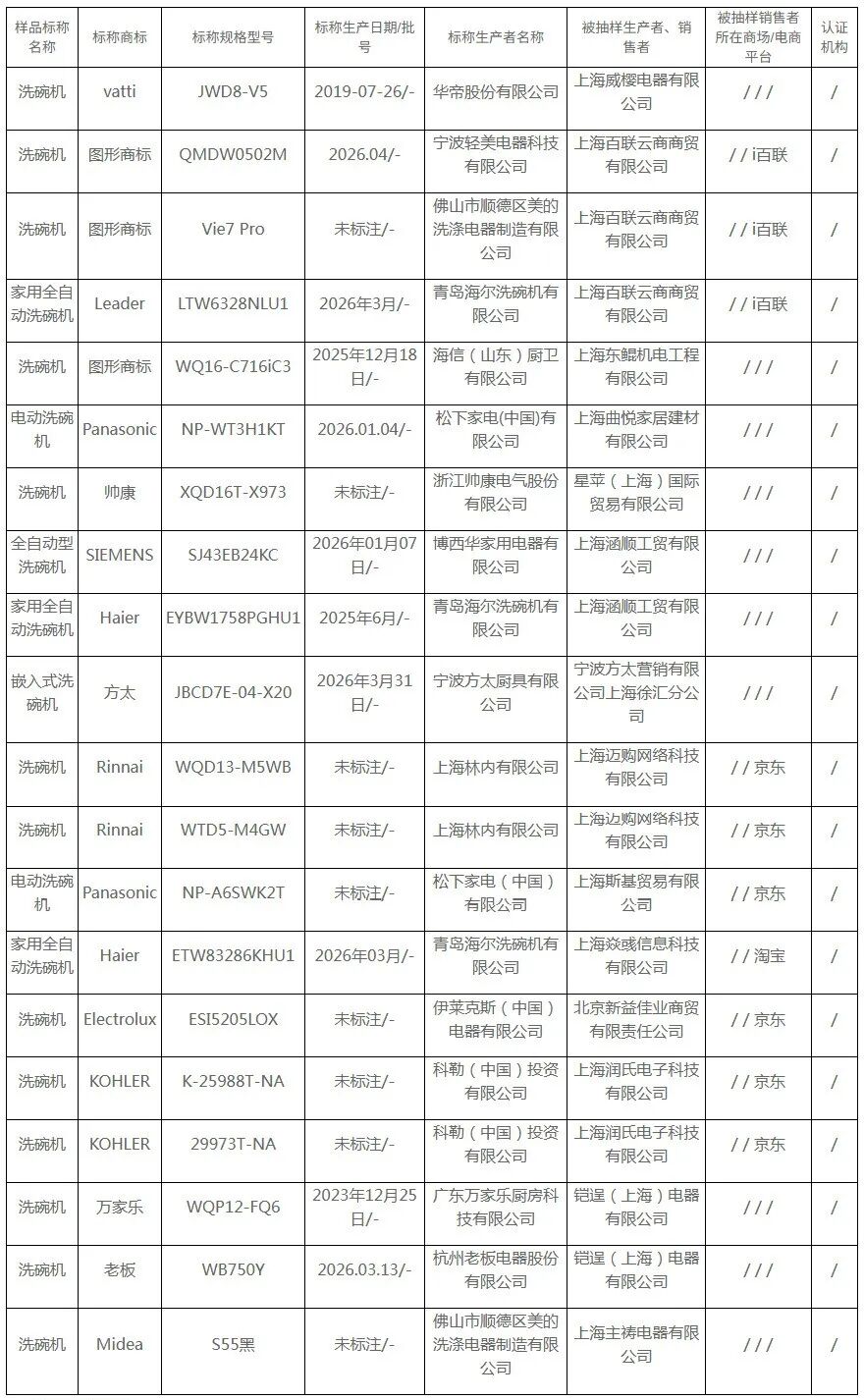 | 样品标称名称 | 标称商标 | 标称规格型号 | 标称生产日期/批号 | 标称生产者名称 | 被抽样生产者、销售者 | 被抽样销售者所在商场/电商平台 | 认证机构 |
|---|---|---|---|---|---|---|---|
| 洗碗机 | vatti | JWD8-V5 | 2019-07-26/- | 华帝股份有限公司 | 上海威樱电器有限公司 | / / / | / |
| 洗碗机 | 图形商标 | QMDW0502M | 2026.04/- | 宁波轻美电器科技有限公司 | 上海百联云商商贸有限公司 | / / i百联 | / |
| 洗碗机 | 图形商标 | Vie7 Pro | 未标注/- | 佛山市顺德区美的洗涤电器制造有限公司 | 上海百联云商商贸有限公司 | / / i百联 | / |
| 家用全自动洗碗机 | Leader | LTW6328NLU1 | 2026年3月/- | 青岛海尔洗碗机有限公司 | 上海百联云商商贸有限公司 | / / i百联 | / |
| 洗碗机 | 图形商标 | WQ16-C716iC3 | 2025年12月18日/- | 海信（山东）厨卫有限公司 | 上海东鲲机电工程有限公司 | / / / | / |
| 电动洗碗机 | Panasonic | NP-WT3H1KT | 2026.01.04/- | 松下家电(中国)有限公司 | 上海曲悦家居建材有限公司 | / / / | / |
| 洗碗机 | 帅康 | XQD16T-X973 | 未标注/- | 浙江帅康电气股份有限公司 | 星苹（上海）国际贸易有限公司 | / / / | / |
| 全自动型洗碗机 | SIEMENS | SJ43EB24KC | 2026年01月07日/- | 博西华家用电器有限公司 | 上海涵顺工贸有限公司 | / / / | / |
| 家用全自动洗碗机 | Haier | EYBW1758PGHU1 | 2025年6月/- | 青岛海尔洗碗机有限公司 | 上海涵顺工贸有限公司 | / / / | / |
| 嵌入式洗碗机 | 方太 | JBCD7E-04-X20 | 2026年3月31日/- | 宁波方太厨具有限公司 | 宁波方太营销有限公司上海徐汇分公司 | / / / | / |
| 洗碗机 | Rinnai | WQD13-M5WB | 未标注/- | 上海林内有限公司 | 上海迈购网络科技有限公司 | / / 京东 | / |
| 洗碗机 | Rinnai | WTD5-M4GW | 未标注/- | 上海林内有限公司 | 上海边购网络科技有限公司 | / / 京东 | / |
| 电动洗碗机 | Panasonic | NP-A6SWK2T | 未标注/- | 松下家电（中国）有限公司 | 上海斯基贸易有限公司 | / / 京东 | / |
| 家用全自动洗碗机 | Haier | ETW83286KHU1 | 2026年03月/- | 青岛海尔洗碗机有限公司 | 上海焱彧信息科技有限公司 | / / 淘宝 | / |
| 洗碗机 | Electrolux | ESI5205LOX | 未标注/- | 伊莱克斯（中国）电器有限公司 | 北京新益佳业商贸有限责任公司 | / / 京东 | / |
| 洗碗机 | KOHLER | K-25988T-NA | 未标注/- | 科勒（中国）投资有限公司 | 上海润氏电子科技有限公司 | / / 京东 | / |
| 洗碗机 | KOHLER | 29973T-NA | 未标注/- | 科勒（中国）投资有限公司 | 上海润氏电子科技有限公司 | / / 京东 | / |
| 洗碗机 | 万家乐 | WQP12-FQ6 | 2023年12月25日/- | 广东万家乐厨房科技有限公司 | 铠逞（上海）电器有限公司 | / / / | / |
| 洗碗机 | 老板 | WB750Y | 2026.03.13/- | 杭州老板电器股份有限公司 | 铠逞（上海）电器有限公司 | / / / | / |
| 洗碗机 | Midea | S55黑 | 未标注/- | 佛山市顺德区美的洗涤电器制造有限公司 | 上海主祷电器有限公司 | / / / | / |